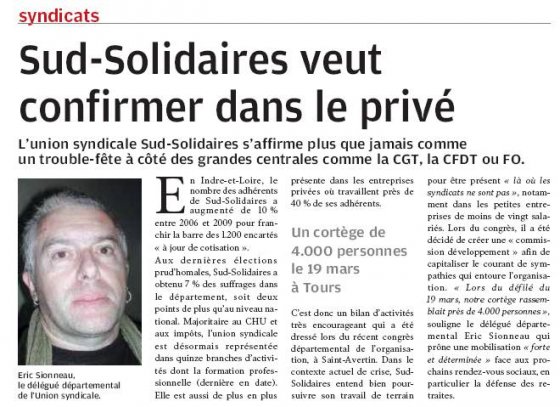 syndicats

Sud-Solidaires veut confirmer dans le privé

L'union syndicale Sud-Solidaires s'affirme plus que jamais comme un trouble-fête à côté des grandes centrales comme la CGT, la CFDT ou FO.

Eric Sionneau, le délégué départemental de l'Union syndicale.

En Indre-et-Loire, le nombre des adhérents de Sud-Solidaires a augmenté de 10 % entre 2006 et 2009 pour franchir la barre des 1.200 encartés « à jour de cotisation ».

Aux dernières élections prud'homales, Sud-Solidaires a obtenu 7 % des suffrages dans le département, soit deux points de plus qu'au niveau national. Majoritaire au CHU et aux impôts, l'union syndicale est désormais représentée dans quinze branches d'activités dont la formation professionnelle (dernière en date). Elle est aussi de plus en plus présente dans les entreprises privées où travaillent près de 40 % de ses adhérents.

Un cortège de 4.000 personnes le 19 mars à Tours

C'est donc un bilan d'activités très encourageant qui a été dressé lors du récent congrès départemental de l'organisation, à Saint-Avertin. Dans le contexte actuel de crise, Sud-Solidaires entend bien poursuivre son travail de terrain pour être présent « là où les syndicats ne sont pas », notamment dans les petites entreprises de moins de vingt salariés. Lors du congrès, il a été décidé de créer une « commission développement » afin de capitaliser le courant de sympathies qui entoure l'organisation. « Lors du défilé du 19 mars, notre cortège rassemblait près de 4.000 personnes », souligne le délégué départemental Eric Sionneau qui prône une mobilisation « forte et déterminée » face aux prochains rendez-vous sociaux, en particulier la défense des retraites.